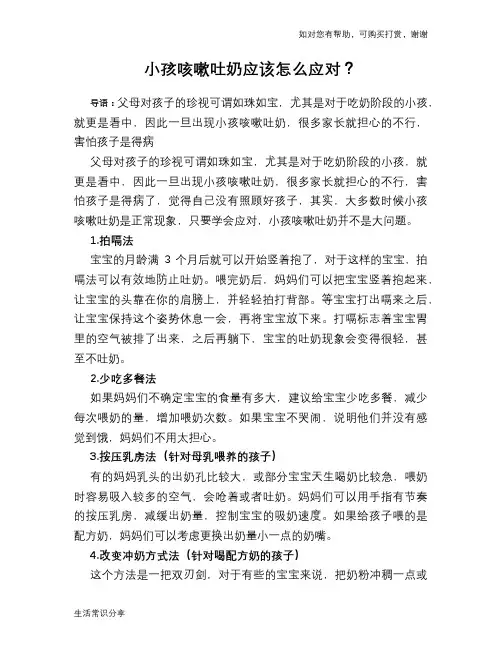 如对您有帮助，可购买打赏，谢谢

小孩咳嗽吐奶应该怎么应对？

导语：父母对孩子的珍视可谓如珠如宝，尤其是对于吃奶阶段的小孩，就更是看中，因此一旦出现小孩咳嗽吐奶，很多家长就担心的不行，害怕孩子是得病

父母对孩子的珍视可谓如珠如宝，尤其是对于吃奶阶段的小孩，就更是看中，因此一旦出现小孩咳嗽吐奶，很多家长就担心的不行，害怕孩子是得病了，觉得自己没有照顾好孩子，其实，大多数时候小孩咳嗽吐奶是正常现象，只要学会应对，小孩咳嗽吐奶并不是大问题。

1.拍嗝法

宝宝的月龄满 3 个月后就可以开始竖着抱了，对于这样的宝宝，拍嗝法可以有效地防止吐奶。喂完奶后，妈妈们可以把宝宝竖着抱起来，让宝宝的头靠在你的肩膀上，并轻轻拍打背部。等宝宝打出嗝来之后，让宝宝保持这个姿势休息一会，再将宝宝放下来。打嗝标志着宝宝胃里的空气被排了出来，之后再躺下，宝宝的吐奶现象会变得很轻，甚至不吐奶。

2.少吃多餐法

如果妈妈们不确定宝宝的食量有多大，建议给宝宝少吃多餐，减少每次喂奶的量，增加喂奶次数。如果宝宝不哭闹，说明他们并没有感觉到饿，妈妈们不用太担心。

3.按压乳房法（针对母乳喂养的孩子）

有的妈妈乳头的出奶孔比较大，或部分宝宝天生喝奶比较急，喂奶时容易吸入较多的空气，会呛着或者吐奶。妈妈们可以用手指有节奏的按压乳房，减缓出奶量，控制宝宝的吸奶速度。如果给孩子喂的是配方奶，妈妈们可以考虑更换出奶量小一点的奶嘴。

4.改变冲奶方式法（针对喝配方奶的孩子）

这个方法是一把双刃剑，对于有些的宝宝来说，把奶粉冲稠一点或

生活常识分享